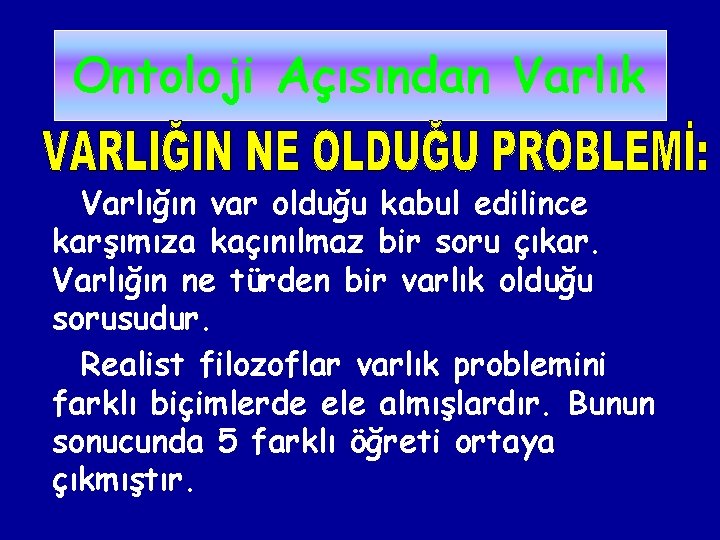 Ontoloji Açısından Varlık

VARLIĞIN NE OLDUĞU PROBLEMİ:

Varlığın var olduğu kabul edilince karşımıza kaçınılmaz bir soru çıkar. Varlığın ne türden bir varlık olduğu sorusudur.

Realist filozoflar varlık problemini farklı biçimlerde ele almışlardır. Bunun sonucunda 5 farklı öğreti ortaya çıkmıştır.